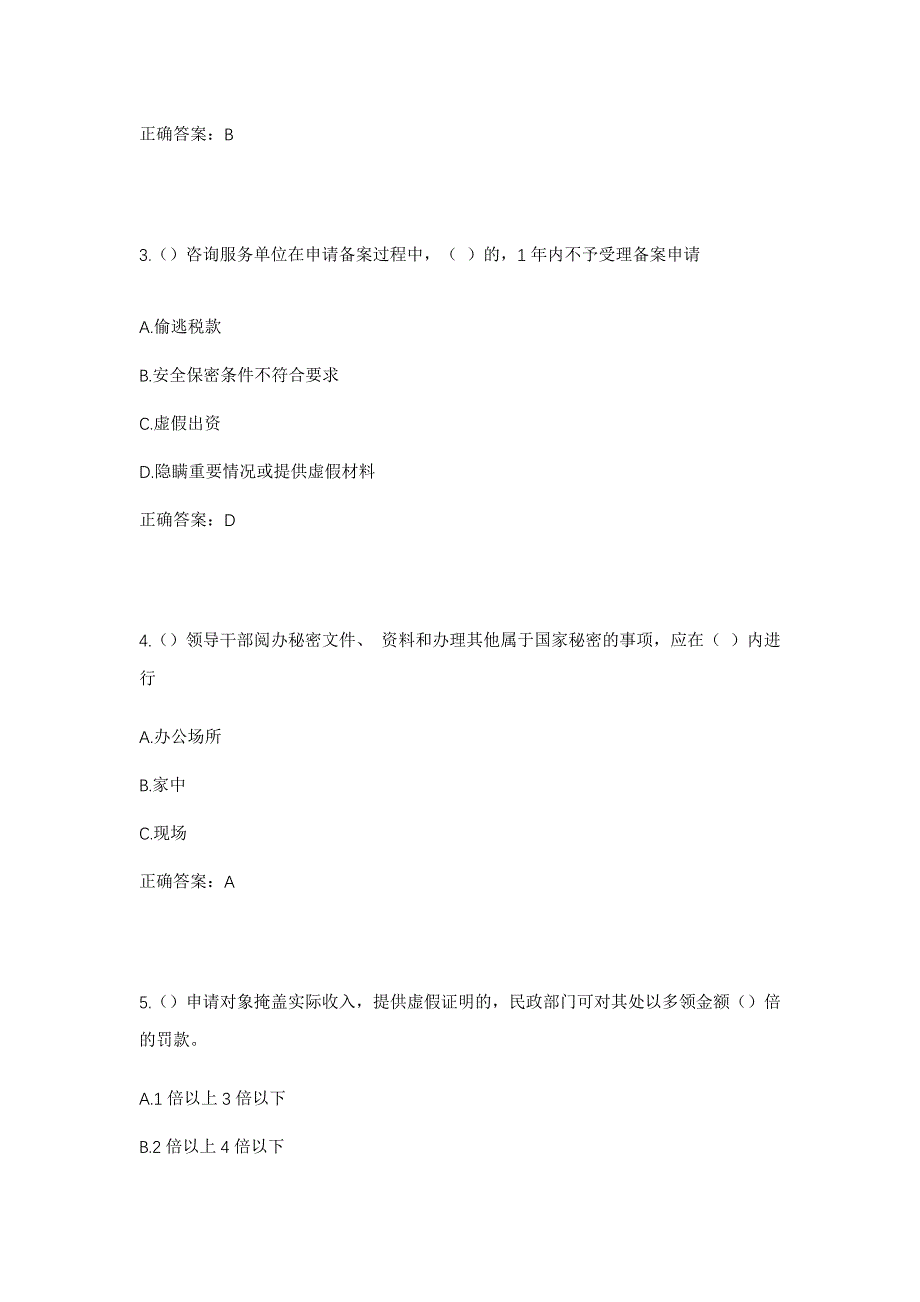 正确答案：B

3.（）咨询服务单位在申请备案过程中，（ ）的，1 年内不予受理备案申请

A.偷逃税款

B.安全保密条件不符合要求

C.虚假出资

D.隐瞒重要情况或提供虚假材料

正确答案：D

4.（）领导干部阅办秘密文件、 资料和办理其他属于国家秘密的事项，应在（ ）内进行

A.办公场所

B.家中

C.现场

正确答案：A

5.（）申请对象掩盖实际收入，提供虚假证明的，民政部门可对其处以多领金额（）倍的罚款。

A.1 倍以上 3 倍以下

B.2 倍以上 4 倍以下